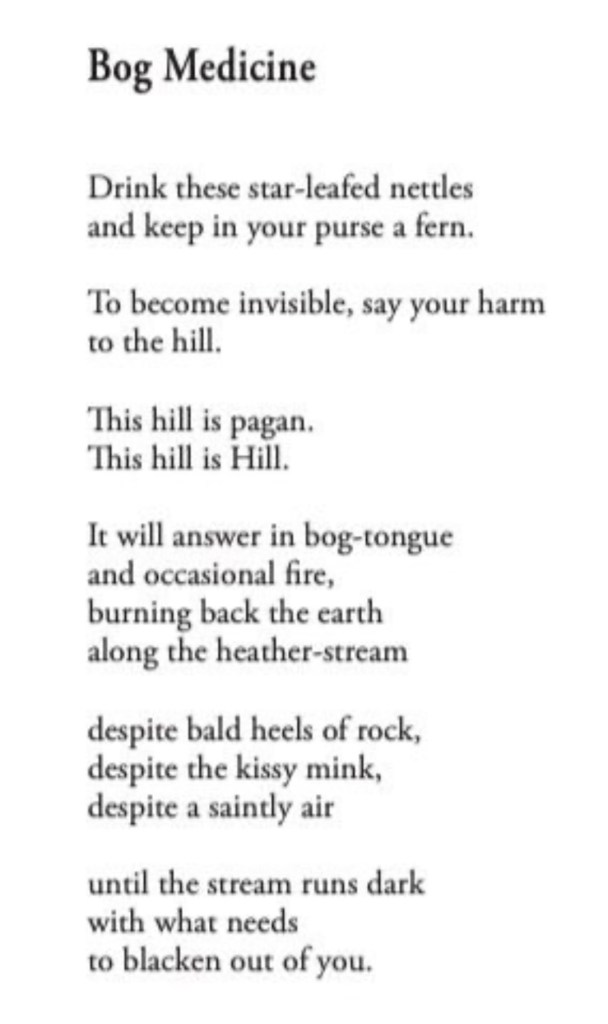 Bog Medicine

Drink these star-leafed nettles
and keep in your purse a fern.

To become invisible, say your harm
to the hill.

This hill is pagan.
This hill is Hill.

It will answer in bog-tongue
and occasional fire,
burning back the earth
along the heather-stream

despite bald heels of rock,
despite the kissy mink,
despite a saintly air

until the stream runs dark
with what needs
to blacken out of you.